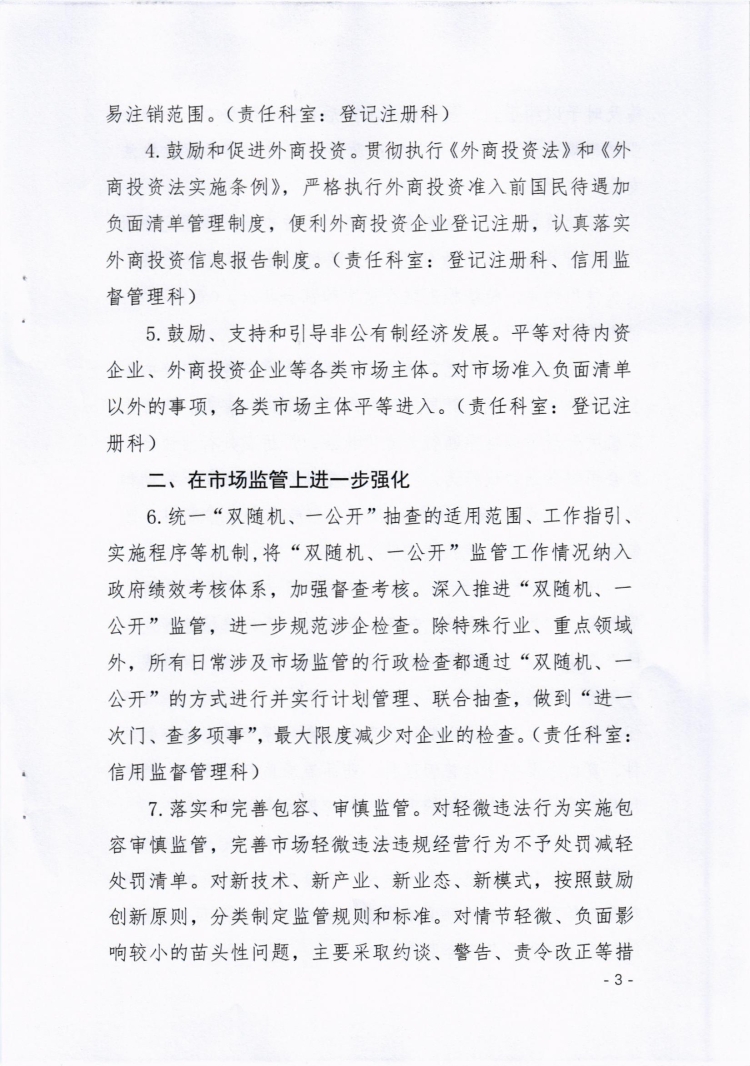 易注销范围。(责任科室：登记注册科)

4. 鼓励和促进外商投资。贯彻执行《外商投资法》和《外商投资法实施条例》，严格执行外商投资准入前国民待遇加负面清单管理制度，便利外商投资企业登记注册，认真落实外商投资信息报告制度。(责任科室：登记注册科、信用监督管理科)

5. 鼓励、支持和引导非公有制经济发展。平等对待内资企业、外商投资企业等各类市场主体。对市场准入负面清单以外的事项，各类市场主体平等进入。(责任科室：登记注册科)

二、在市场监管上进一步强化

6. 统一“双随机、一公开”抽查的适用范围、工作指引、实施程序等机制，将“双随机、一公开”监管工作情况纳入政府绩效考核体系，加强督查考核。深入推进“双随机、一公开”监管，进一步规范涉企检查。除特殊行业、重点领域外，所有日常涉及市场监管的行政检查都通过“双随机、一公开”的方式进行并实行计划管理、联合抽查，做到“进一次门、查多项事”，最大限度减少对企业的检查。(责任科室：信用监督管理科)

7. 落实和完善包容、审慎监管。对轻微违法行为实施包容审慎监管，完善市场轻微违法违规经营行为不予处罚减轻处罚清单。对新技术、新产业、新业态、新模式，按照鼓励创新原则，分类制定监管规则和标准。对情节轻微、负面影响较小的苗头性问题，主要采取约谈、警告、责令改正等措

- 3 -